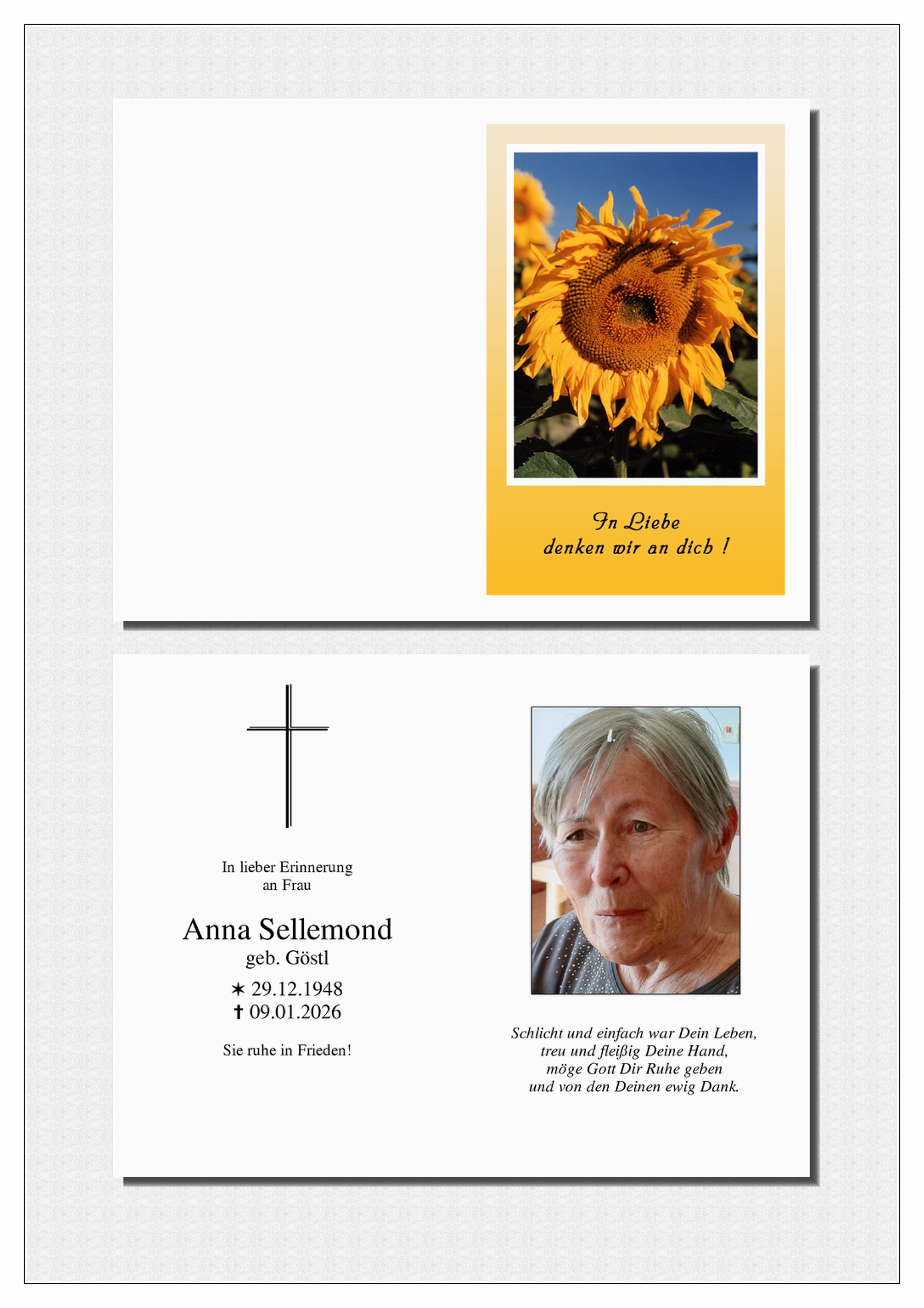 In Liebe
denken wir an dich !

In lieber Erinnerung
an Frau

Anna Sellemond
geb. Göstl

✶ 29.12.1948
✝ 09.01.2026

Sie ruhe in Frieden!

Schlicht und einfach war Dein Leben,
treu und fleißig Deine Hand,
möge Gott Dir Ruhe geben
und von den Deinen ewig Dank.